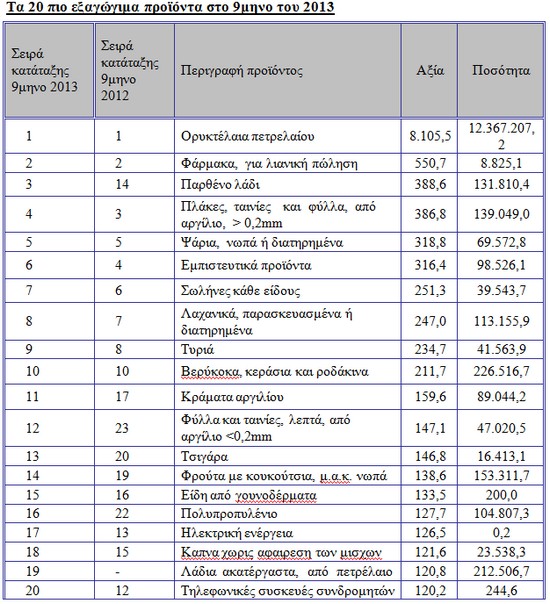 Τα 20 πιο εξαγώγιμα προϊόντα στο 9μηνο του 2013

| Σειρά κατάταξης 9μηνο 2013 | Σειρά κατάταξης 9μηνο 2012 | Περιγραφή προϊόντος | Αξία | Ποσότητα |
|---|---|---|---|---|
| 1 | 1 | Ορυκτέλαια πετρελαίου | 8.105,5 | 12.367.207,2 |
| 2 | 2 | Φάρμακα, για λιανική πώληση | 550,7 | 8.825,1 |
| 3 | 14 | Παρθένο λάδι | 388,6 | 131.810,4 |
| 4 | 3 | Πλάκες, ταινίες και φύλλα, από αργίλιο, > 0,2mm | 386,8 | 139.049,0 |
| 5 | 5 | Ψάρια, νωπά ή διατηρημένα | 318,8 | 69.572,8 |
| 6 | 4 | Εμπιστευτικά προϊόντα | 316,4 | 98.526,1 |
| 7 | 6 | Σωλήνες κάθε είδους | 251,3 | 39.543,7 |
| 8 | 7 | Λαχανικά, παρασκευασμένα ή διατηρημένα | 247,0 | 113.155,9 |
| 9 | 8 | Τυριά | 234,7 | 41.563,9 |
| 10 | 10 | Βερύκοκα, κεράσια και ροδάκινα | 211,7 | 226.516,7 |
| 11 | 17 | Κράματα αργιλίου | 159,6 | 89.044,2 |
| 12 | 23 | Φύλλα και ταινίες, λεπτά, από αργίλιο <0,2mm | 147,1 | 47.020,5 |
| 13 | 20 | Τσιγάρα | 146,8 | 16.413,1 |
| 14 | 19 | Φρούτα με κουκούτσια, μ.α.κ. νωπά | 138,6 | 153.311,7 |
| 15 | 16 | Είδη από γουνοδέρματα | 133,5 | 200,0 |
| 16 | 22 | Πολυπροπυλένιο | 127,7 | 104.807,3 |
| 17 | 13 | Ηλεκτρική ενέργεια | 126,5 | 0,2 |
| 18 | 15 | Καπνα χωρις αφαιρεση των μισχων | 121,6 | 23.538,3 |
| 19 | - | Λάδια ακατέργαστα, από πετρέλαιο | 120,8 | 212.506,7 |
| 20 | 12 | Τηλεφωνικές συσκευές συνδρομητών | 120,2 | 244,6 |